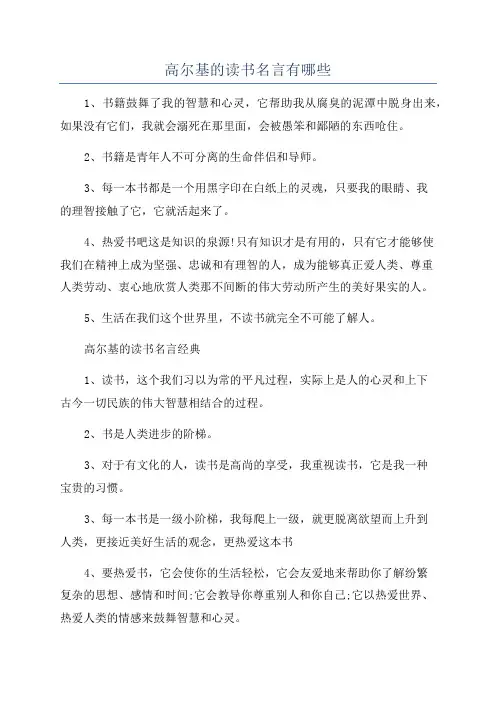 高尔基的读书名言有哪些

1、书籍鼓舞了我的智慧和心灵，它帮助我从腐臭的泥潭中脱身出来，如果没有它们，我就会溺死在那里面，会被愚笨和鄙陋的东西呛住。

2、书籍是青年人不可分离的生命伴侣和导师。

3、每一本书都是一个用黑字印在白纸上的灵魂，只要我的眼睛、我的理智接触了它，它就活起来了。

4、热爱书吧这是知识的泉源!只有知识才是有用的，只有它才能够使我们在精神上成为坚强、忠诚和有理智的人，成为能够真正爱人类、尊重人类劳动、衷心地欣赏人类那不间断的伟大劳动所产生的美好果实的人。

5、生活在我们这个世界里，不读书就完全不可能了解人。

高尔基的读书名言经典

1、读书，这个我们习以为常的平凡过程，实际上是人的心灵和上下古今一切民族的伟大智慧相结合的过程。

2、书是人类进步的阶梯。

3、对于有文化的人，读书是高尚的享受，我重视读书，它是我一种宝贵的习惯。

3、每一本书是一级小阶梯，我每爬上一级，就更脱离欲望而上升到人类，更接近美好生活的观念，更热爱这本书

4、要热爱书，它会使你的生活轻松，它会友爱地来帮助你了解纷繁复杂的思想、感情和时间;它会教导你尊重别人和你自己;它以热爱世界、热爱人类的情感来鼓舞智慧和心灵。